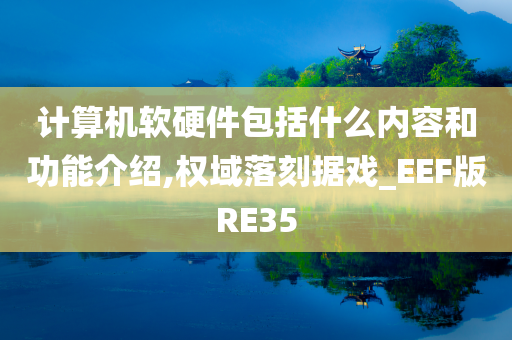 计算机软硬件包括什么内容和功能介绍,权域落刻据戏_EEF版RE35